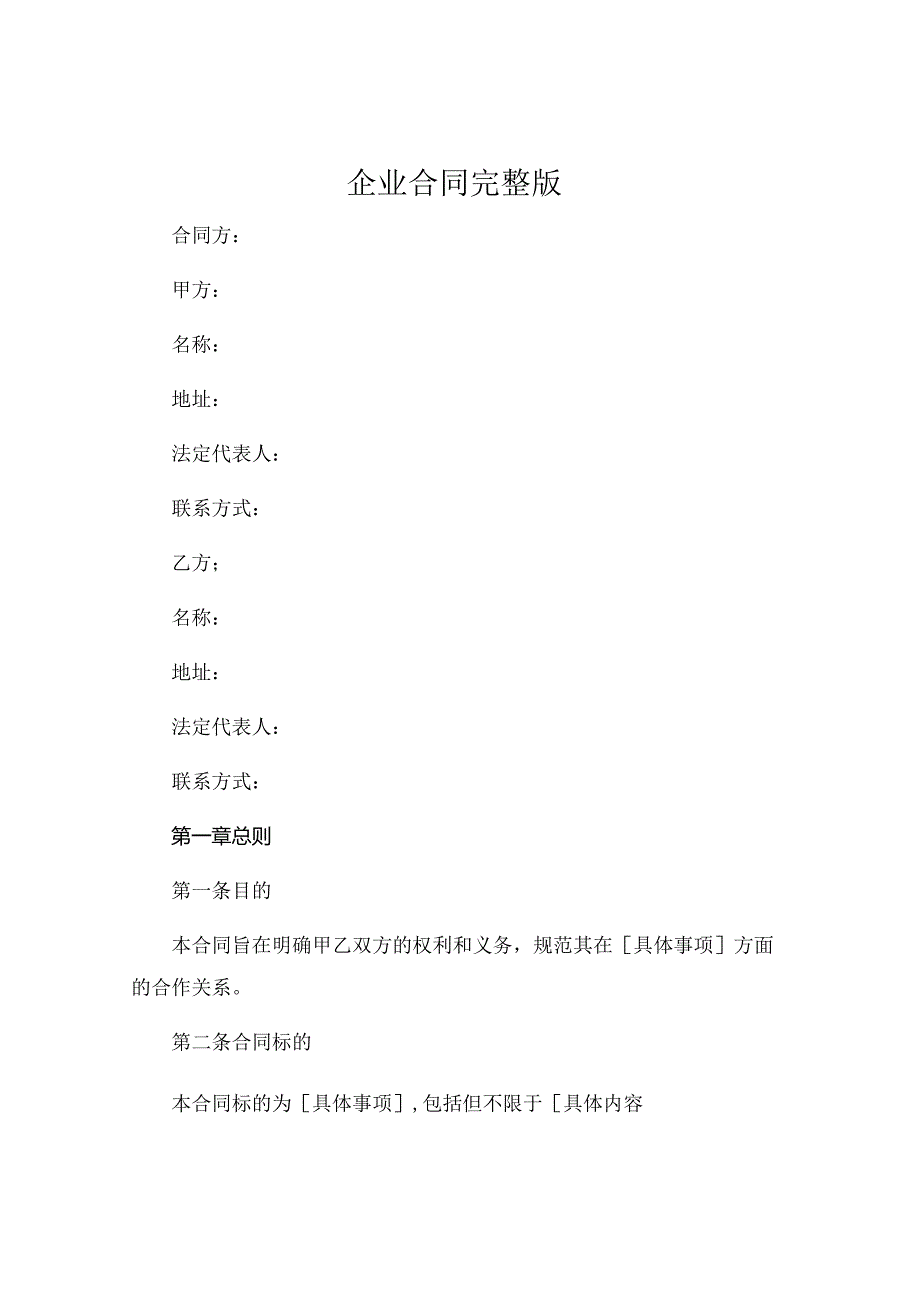 企业合同完整版

合同方：

甲方：

名称：

地址：

法定代表人：

联系方式：

乙方；

名称：

地址：

法定代表人：

联系方式：

第一章总则

第一条目的

本合同旨在明确甲乙双方的权利和义务，规范其在［具体事项］方面的合作关系。

第二条合同标的

本合同标的为［具体事项］，包括但不限于［具体内容